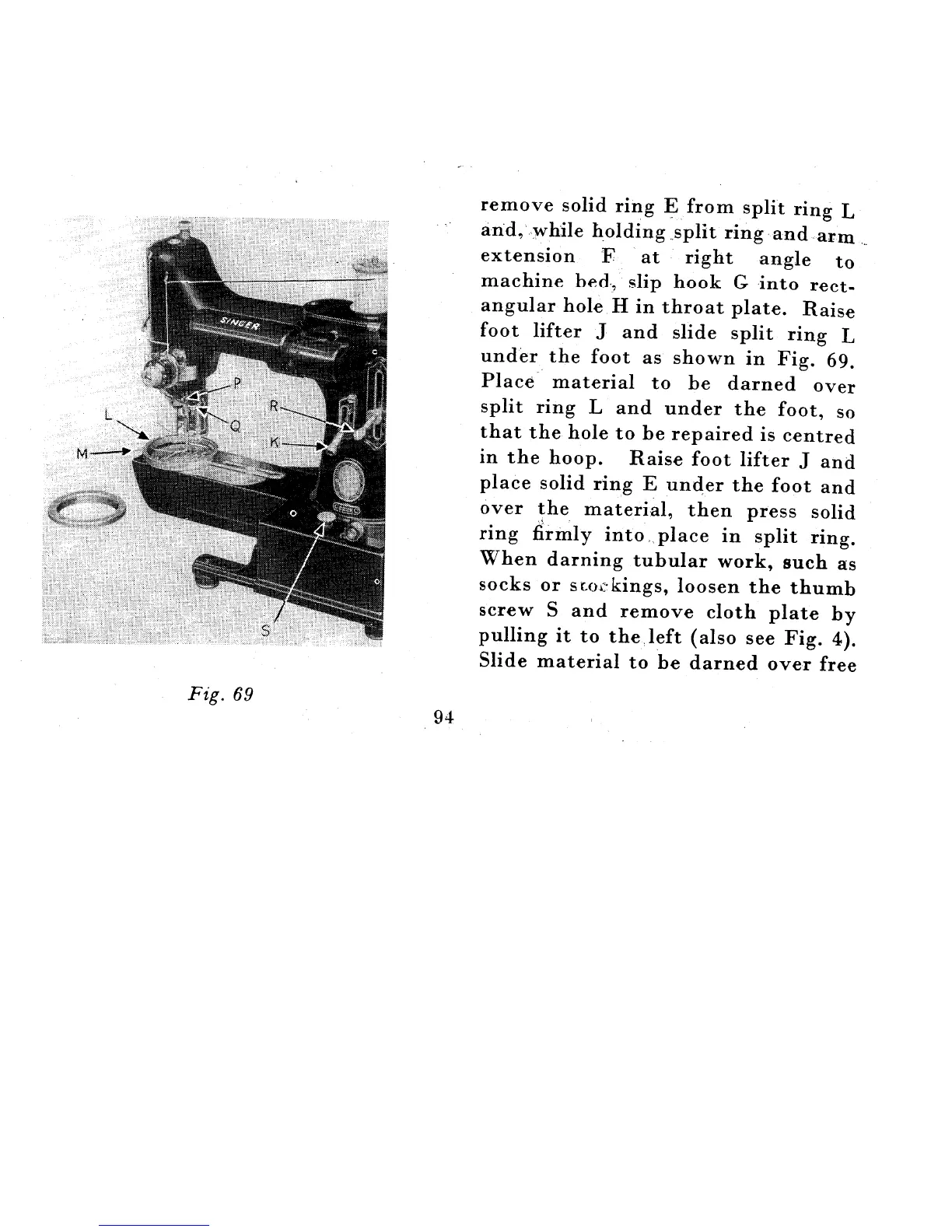 SINGER

P

R

L

Q

K

M

S

Fig. 69

remove solid ring E from split ring L and, while holding split ring and arm extension F at right angle to machine bed, slip hook G into rectangular hole H in throat plate. Raise foot lifter J and slide split ring L under the foot as shown in Fig. 69. Place material to be darned over split ring L and under the foot, so that the hole to be repaired is centred in the hoop. Raise foot lifter J and place solid ring E under the foot and over the material, then press solid ring firmly into place in split ring. When darning tubular work, such as socks or stockings, loosen the thumb screw S and remove cloth plate by pulling it to the left (also see Fig. 4). Slide material to be darned over free

94